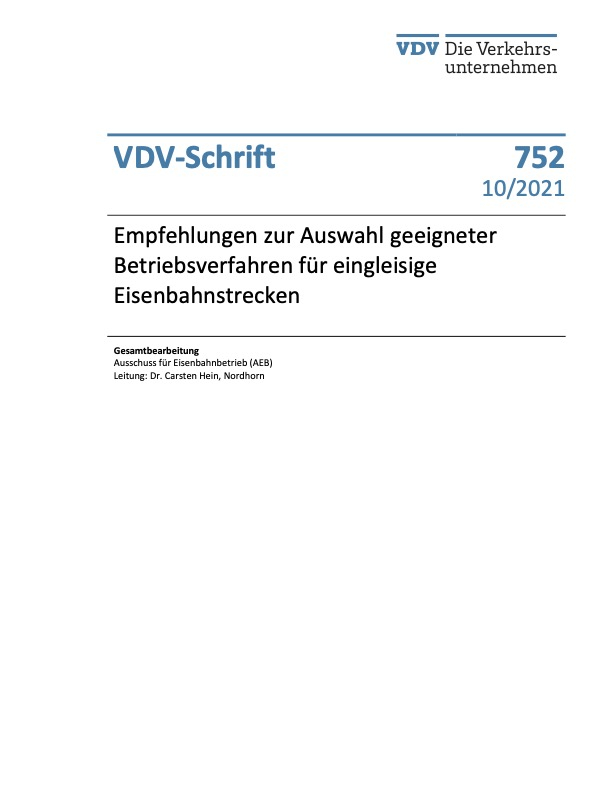 VDV Die Verkehrsunternehmen

VDV-Schrift

752
10/2021

Empfehlungen zur Auswahl geeigneter Betriebsverfahren für eingleisige Eisenbahnstrecken

Gesamtbearbeitung
Ausschuss für Eisenbahnbetrieb (AEB)
Leitung: Dr. Carsten Hein, Nordhorn